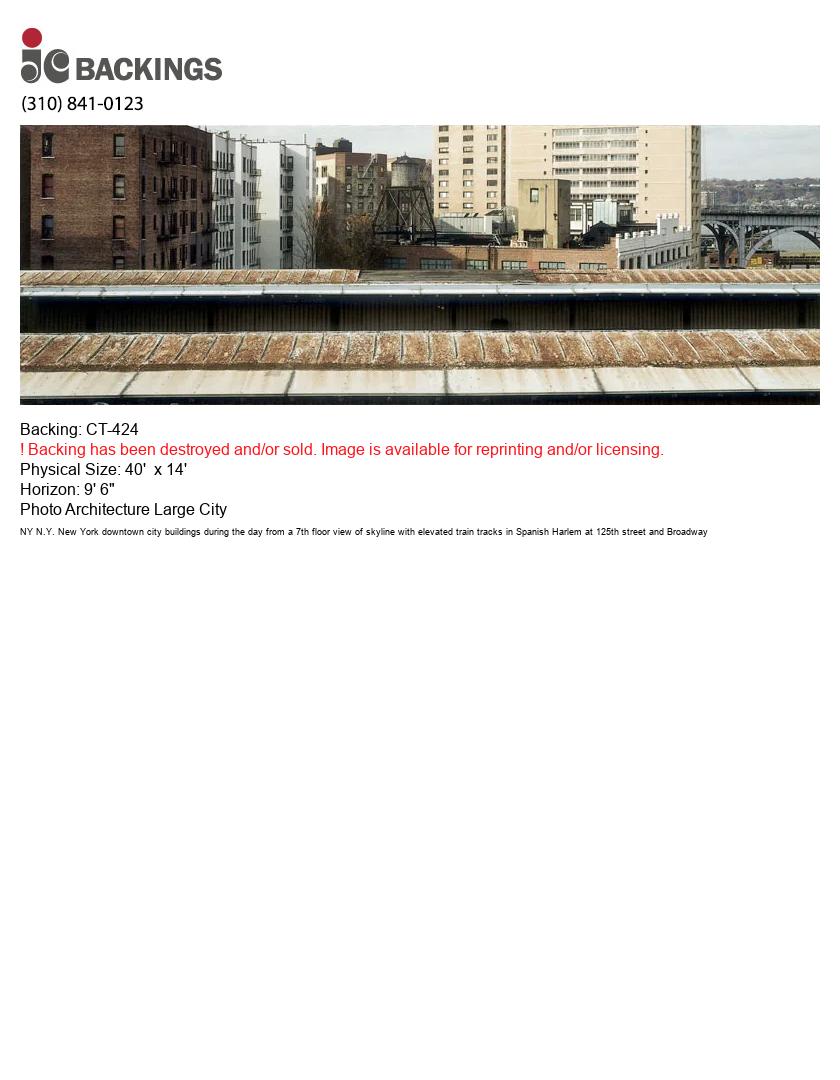 jc BACKINGS
(310) 841-0123

Backing: CT-424
! Backing has been destroyed and/or sold. Image is available for reprinting and/or licensing.
Physical Size: 40' x 14'
Horizon: 9' 6"
Photo Architecture Large City
NY N.Y. New York downtown city buildings during the day from a 7th floor view of skyline with elevated train tracks in Spanish Harlem at 125th street and Broadway